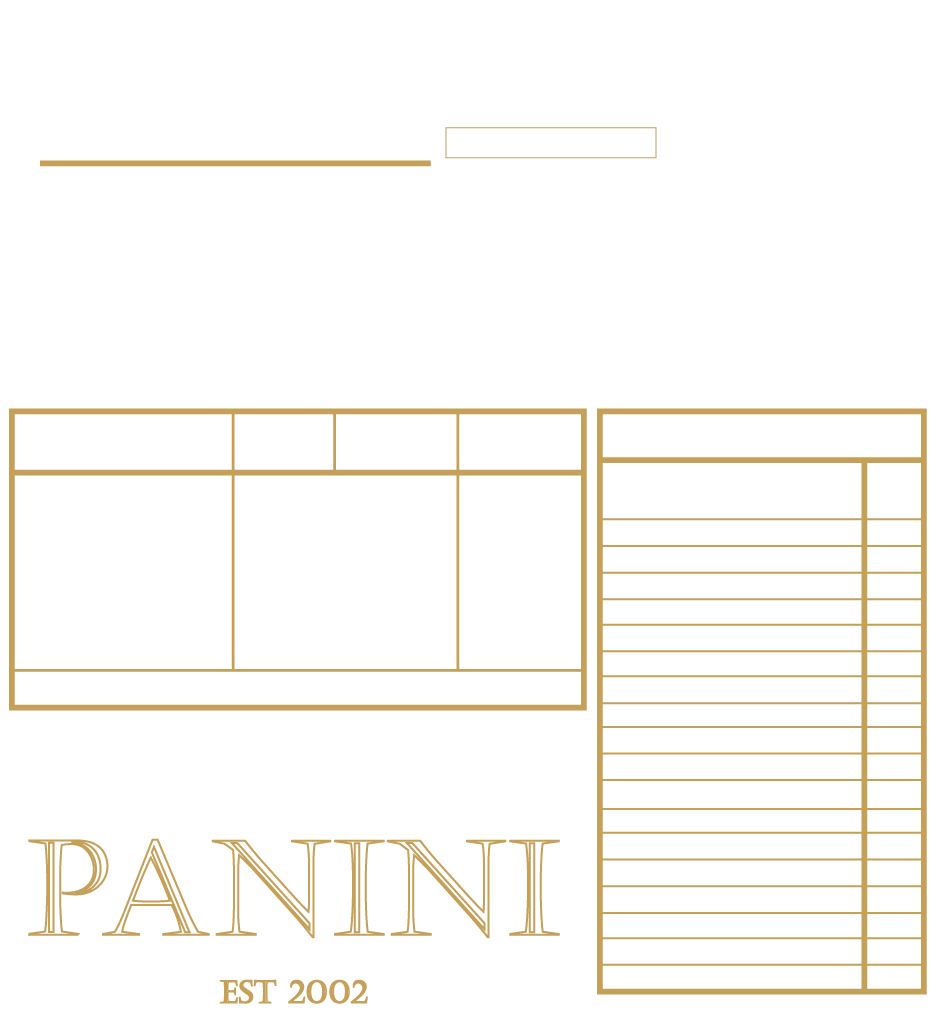 PANINI

EST 2002